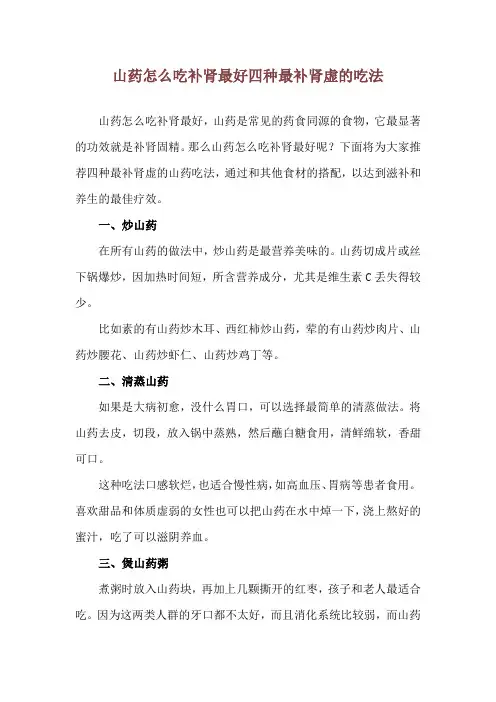 山药怎么吃补肾最好四种最补肾虚的吃法

山药怎么吃补肾最好，山药是常见的药食同源的食物，它最显著的功效就是补肾固精。那么山药怎么吃补肾最好呢？下面将为大家推荐四种最补肾虚的山药吃法，通过和其他食材的搭配，以达到滋补和养生的最佳疗效。

一、炒山药

在所有山药的做法中，炒山药是最营养美味的。山药切成片或丝下锅爆炒，因加热时间短，所含营养成分，尤其是维生素 C 丢失得较少。

比如素的有山药炒木耳、西红柿炒山药，荤的有山药炒肉片、山药炒腰花、山药炒虾仁、山药炒鸡丁等。

二、清蒸山药

如果是大病初愈，没什么胃口，可以选择最简单的清蒸做法。将山药去皮，切段，放入锅中蒸熟，然后蘸白糖食用，清鲜绵软，香甜可口。

这种吃法口感软烂，也适合慢性病，如高血压、胃病等患者食用。喜欢甜品和体质虚弱的女性也可以把山药在水中焯一下，浇上熬好的蜜汁，吃了可以滋阴养血。

三、煲山药粥

煮粥时放入山药块，再加上几颗撕开的红枣，孩子和老人最适合吃。因为这两类人群的牙口都不太好，而且消化系统比较弱，而山药